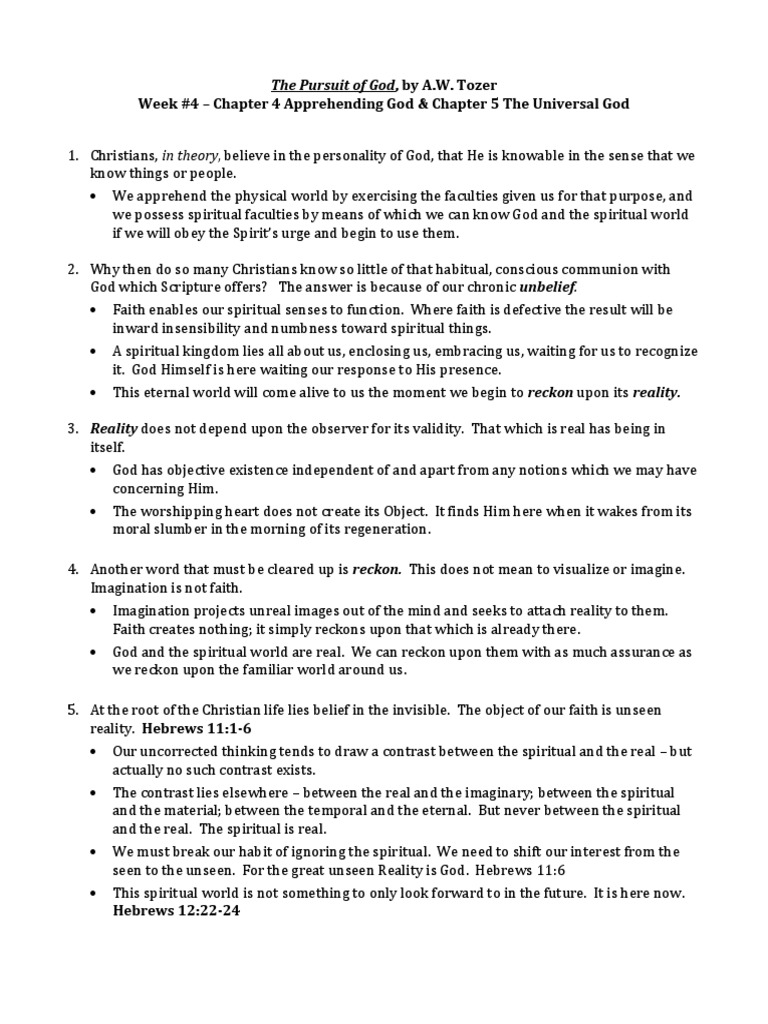 The Pursuit of God, by A.W. Tozer
Week #4 – Chapter 4 Apprehending God & Chapter 5 The Universal God

1. Christians, in theory, believe in the personality of God, that He is knowable in the sense that we know things or people.
• We apprehend the physical world by exercising the faculties given us for that purpose, and we possess spiritual faculties by means of which we can know God and the spiritual world if we will obey the Spirit's urge and begin to use them.

2. Why then do so many Christians know so little of that habitual, conscious communion with God which Scripture offers? The answer is because of our chronic unbelief.
• Faith enables our spiritual senses to function. Where faith is defective the result will be inward insensibility and numbness toward spiritual things.
• A spiritual kingdom lies all about us, enclosing us, embracing us, waiting for us to recognize it. God Himself is here waiting our response to His presence.
• This eternal world will come alive to us the moment we begin to reckon upon its reality.

3. Reality does not depend upon the observer for its validity. That which is real has being in itself.
• God has objective existence independent of and apart from any notions which we may have concerning Him.
• The worshipping heart does not create its Object. It finds Him here when it wakes from its moral slumber in the morning of its regeneration.

4. Another word that must be cleared up is reckon. This does not mean to visualize or imagine. Imagination is not faith.
• Imagination projects unreal images out of the mind and seeks to attach reality to them. Faith creates nothing; it simply reckons upon that which is already there.
• God and the spiritual world are real. We can reckon upon them with as much assurance as we reckon upon the familiar world around us.

5. At the root of the Christian life lies belief in the invisible. The object of our faith is unseen reality. Hebrews 11:1-6
• Our uncorrected thinking tends to draw a contrast between the spiritual and the real – but actually no such contrast exists.
• The contrast lies elsewhere – between the real and the imaginary; between the spiritual and the material; between the temporal and the eternal. But never between the spiritual and the real. The spiritual is real.
• We must break our habit of ignoring the spiritual. We need to shift our interest from the seen to the unseen. For the great unseen Reality is God. Hebrews 11:6
• This spiritual world is not something to only look forward to in the future. It is here now. Hebrews 12:22-24